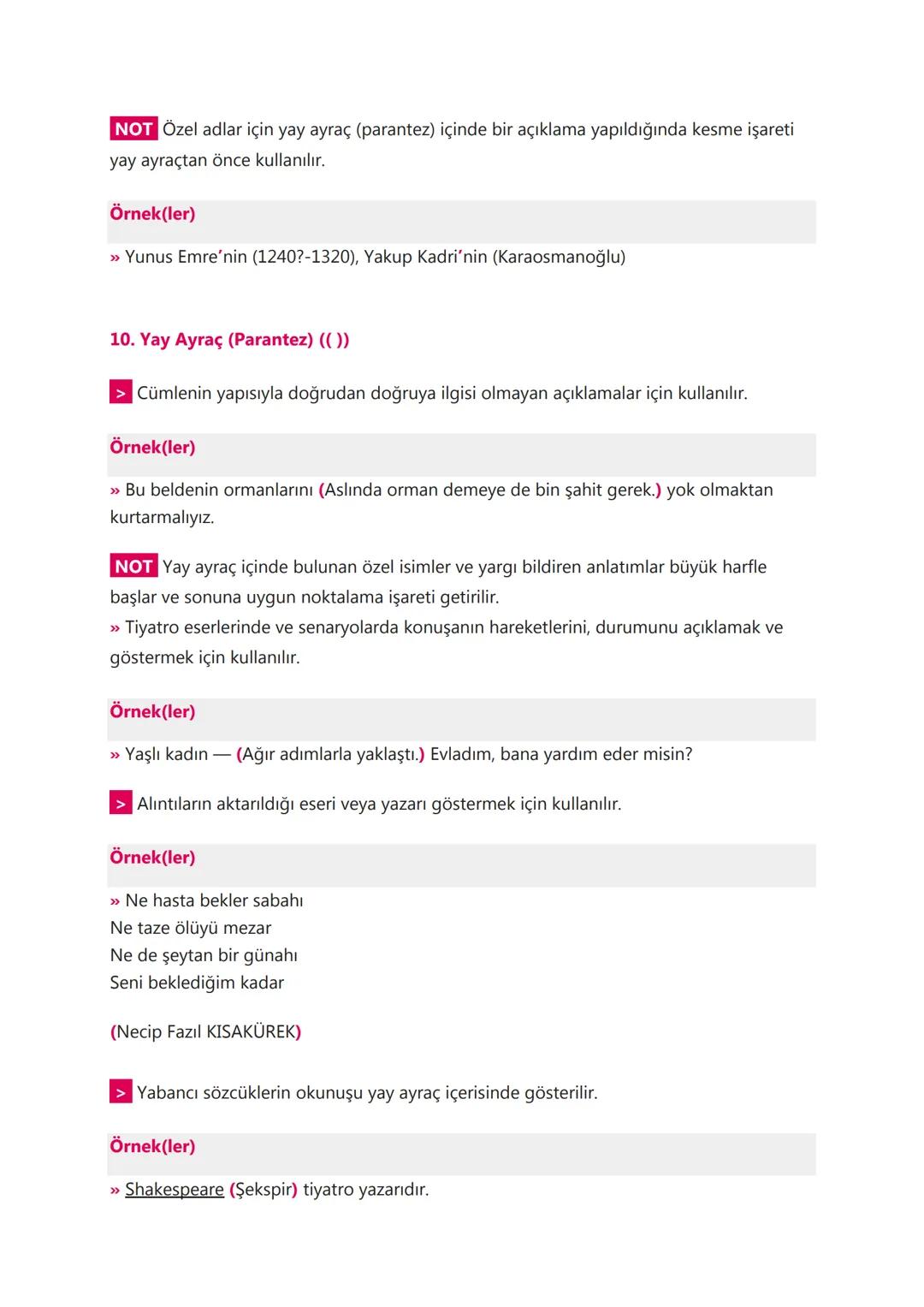 NOT Özel adlar için yay ayraç (parantez) içinde bir açıklama yapıldığında kesme işareti yay ayraçtan önce kullanılır.

Örnek(ler)

» Yunus Emre'nin (1240?-1320), Yakup Kadri'nin (Karaosmanoğlu)

10. Yay Ayraç (Parantez) (( ))

> Cümlenin yapısıyla doğrudan doğruya ilgisi olmayan açıklamalar için kullanılır.

Örnek(ler)

» Bu beldenin ormanlarını (Aslında orman demeye de bin şahit gerek.) yok olmaktan kurtarmalıyız.

NOT Yay ayraç içinde bulunan özel isimler ve yargı bildiren anlatımlar büyük harfle başlar ve sonuna uygun noktalama işareti getirilir.
» Tiyatro eserlerinde ve senaryolarda konuşanın hareketlerini, durumunu açıklamak ve göstermek için kullanılır.

Örnek(ler)

» Yaşlı kadın — (Ağır adımlarla yaklaştı.) Evladım, bana yardım eder misin?

> Alıntıların aktarıldığı eseri veya yazarı göstermek için kullanılır.

Örnek(ler)

» Ne hasta bekler sabahı
Ne taze ölüyü mezar
Ne de şeytan bir günahı
Seni beklediğim kadar

(Necip Fazıl KISAKÜREK)

> Yabancı sözcüklerin okunuşu yay ayraç içerisinde gösterilir.

Örnek(ler)

» Shakespeare (Şekspir) tiyatro yazarıdır.